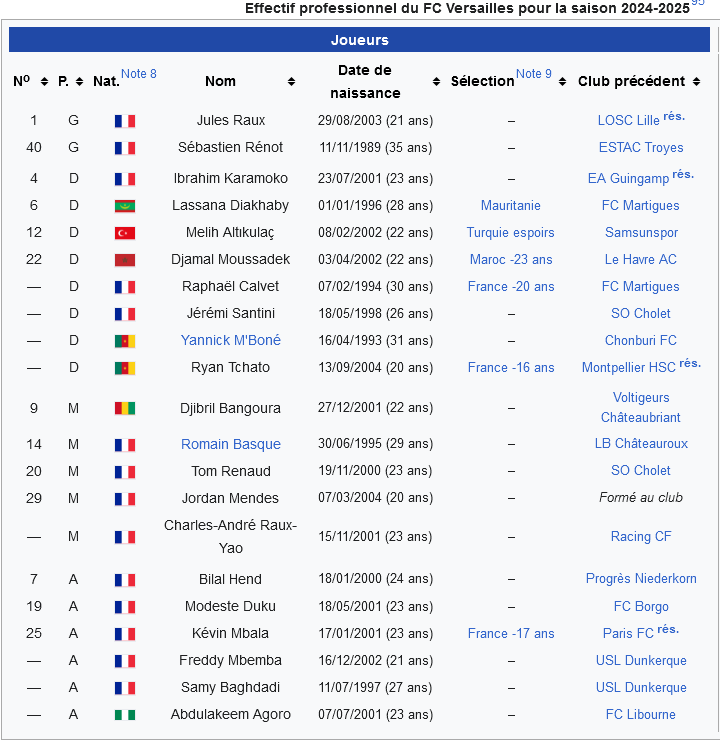 Effectif professionnel du FC Versailles pour la saison 2024-2025 95

Joueurs

| Nº | P. | Nat. Note 8 | Nom | Date de naissance | Sélection Note 9 | Club précédent |
|---|---|---|---|---|---|---|
| 1 | G | | Jules Raux | 29/08/2003 (21 ans) | – | LOSC Lille rés. |
| 40 | G | | Sébastien Rénot | 11/11/1989 (35 ans) | – | ESTAC Troyes |
| 4 | D | | Ibrahim Karamoko | 23/07/2001 (23 ans) | – | EA Guingamp rés. |
| 6 | D | | Lassana Diakhaby | 01/01/1996 (28 ans) | Mauritanie | FC Martigues |
| 12 | D | | Melih Altıkulaç | 08/02/2002 (22 ans) | Turquie espoirs | Samsunspor |
| 22 | D | | Djamal Moussadek | 03/04/2002 (22 ans) | Maroc -23 ans | Le Havre AC |
| — | D | | Raphaël Calvet | 07/02/1994 (30 ans) | France -20 ans | FC Martigues |
| — | D | | Jérémi Santini | 18/05/1998 (26 ans) | – | SO Cholet |
| — | D | | Yannick M'Boné | 16/04/1993 (31 ans) | – | Chonburi FC |
| — | D | | Ryan Tchato | 13/09/2004 (20 ans) | France -16 ans | Montpellier HSC rés. |
| 9 | M | | Djibril Bangoura | 27/12/2001 (22 ans) | – | Voltigeurs Châteaubriant |
| 14 | M | | Romain Basque | 30/06/1995 (29 ans) | – | LB Châteauroux |
| 20 | M | | Tom Renaud | 19/11/2000 (23 ans) | – | SO Cholet |
| 29 | M | | Jordan Mendes | 07/03/2004 (20 ans) | – | Formé au club |
| — | M | | Charles-André Raux-Yao | 15/11/2001 (23 ans) | – | Racing CF |
| 7 | A | | Bilal Hend | 18/01/2000 (24 ans) | – | Progrès Niederkorn |
| 19 | A | | Modeste Duku | 18/05/2001 (23 ans) | – | FC Borgo |
| 25 | A | | Kévin Mbala | 17/01/2001 (23 ans) | France -17 ans | Paris FC rés. |
| — | A | | Freddy Mbemba | 16/12/2002 (21 ans) | – | USL Dunkerque |
| — | A | | Samy Baghdadi | 11/07/1997 (27 ans) | – | USL Dunkerque |
| — | A | | Abdulakeem Agoro | 07/07/2001 (23 ans) | – | FC Libourne |